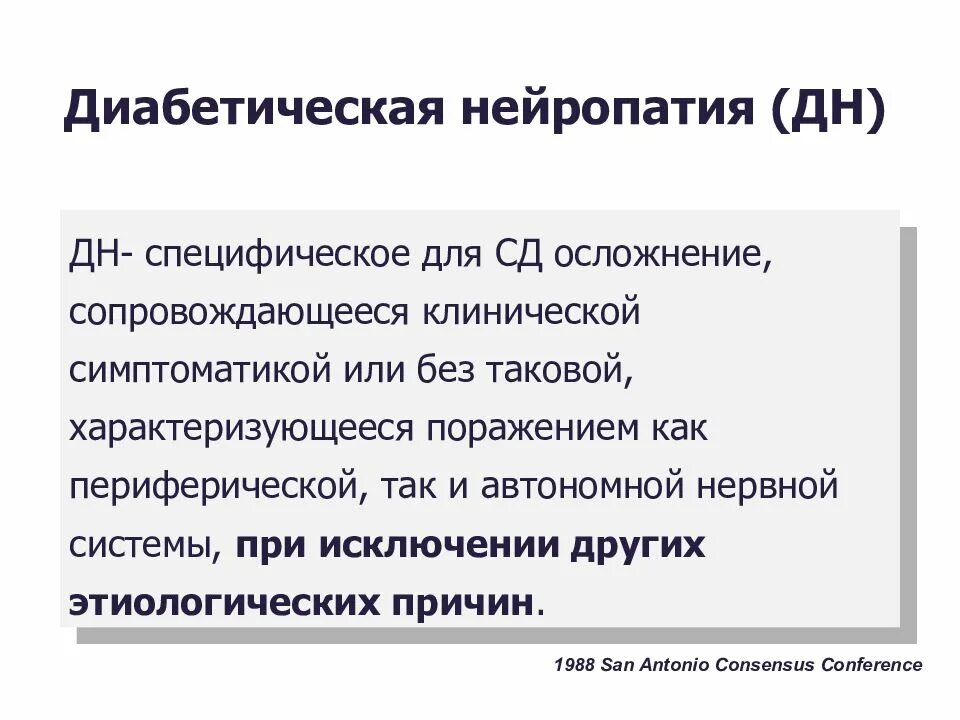 Диабетическая нейропатия (ДН)

ДН- специфическое для СД осложнение, сопровождающееся клинической симптоматикой или без таковой, характеризующееся поражением как периферической, так и автономной нервной системы, при исключении других этиологических причин.

1988 San Antonio Consensus Conference